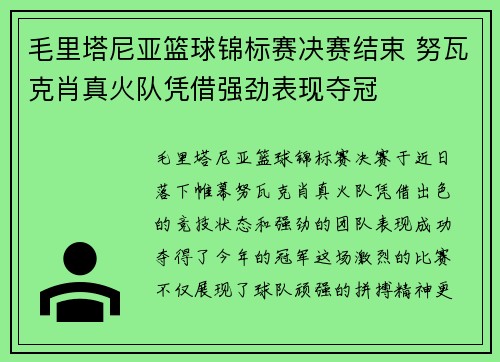 毛里塔尼亚篮球锦标赛决赛结束 努瓦克肖真火队凭借强劲表现夺冠

毛里塔尼亚篮球锦标赛决赛于近日落下帷幕努瓦克肖真火队凭借出色的竞技状态和强劲的团队表现成功夺得了今年的冠军这场激烈的比赛不仅展现了球队顽强的拼搏精神更